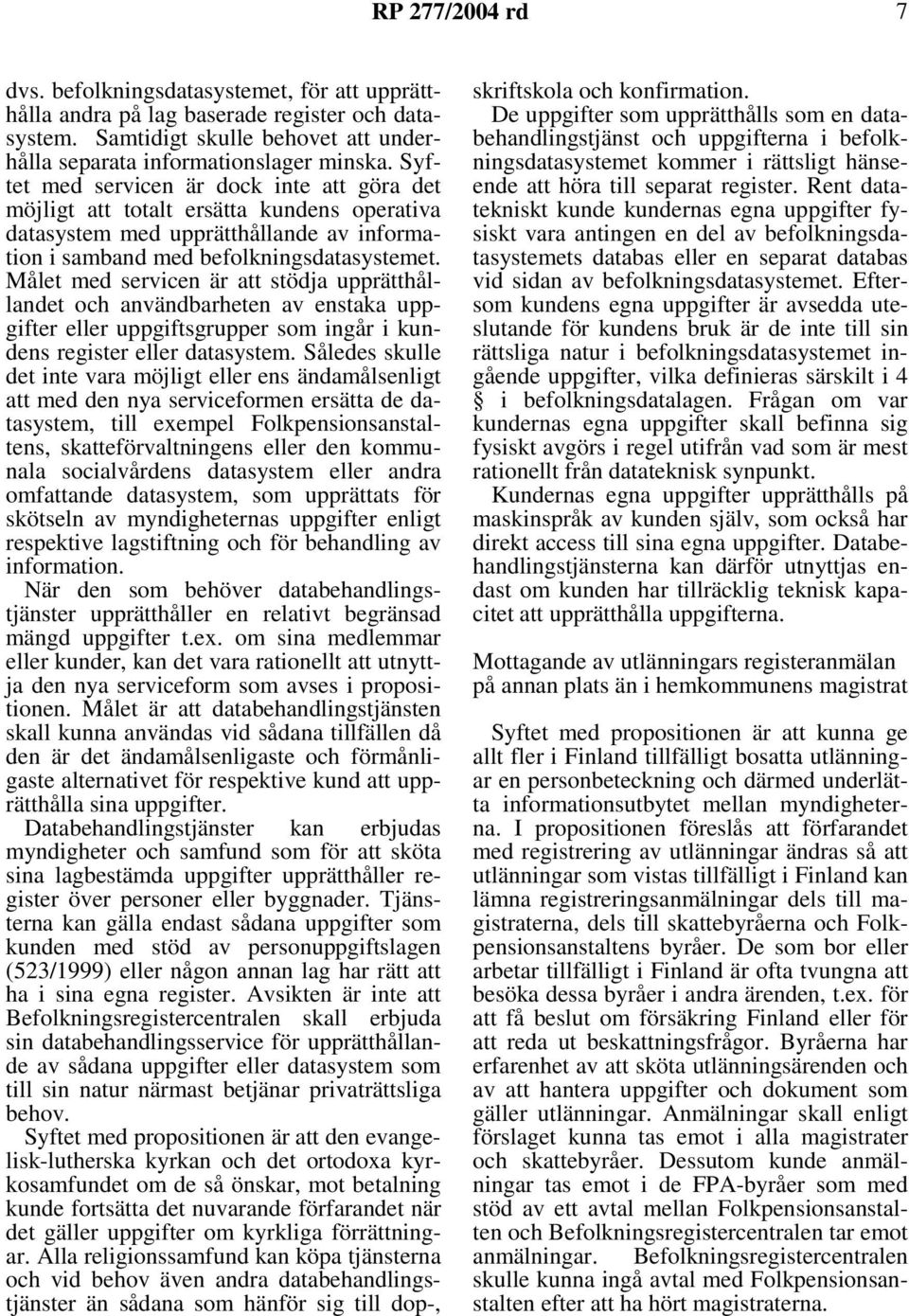 RP 277/2004 rd 7

dvs. befolkningsdatasystemet, för att upprätthålla andra på lag baserade register och datasystem. Samtidigt skulle behovet att underhålla separata informationslager minska. Syftet med servicen är dock inte att göra det möjligt att totalt ersätta kundens operativa datasystem med upprätthållande av information i samband med befolkningsdatasystemet. Målet med servicen är att stödja upprätthållandet och användbarheten av enstaka uppgifter eller uppgiftsgrupper som ingår i kundens register eller datasystem. Således skulle det inte vara möjligt eller ens ändamålsenligt att med den nya serviceformen ersätta de datasystem, till exempel Folkpensionsanstaltens, skatteförvaltningens eller den kommunala socialvårdens datasystem eller andra omfattande datasystem, som upprättats för skötseln av myndigheternas uppgifter enligt respektive lagstiftning och för behandling av information.

När den som behöver databehandlingstjänster upprätthåller en relativt begränsad mängd uppgifter t.ex. om sina medlemmar eller kunder, kan det vara rationellt att utnyttja den nya serviceform som avses i propositionen. Målet är att databehandlingstjänsten skall kunna användas vid sådana tillfällen då den är det ändamålsenligaste och förmånligaste alternativet för respektive kund att upprätthålla sina uppgifter.

Databehandlingstjänster kan erbjudas myndigheter och samfund som för att sköta sina lagbestämda uppgifter upprätthåller register över personer eller byggnader. Tjänsterna kan gälla endast sådana uppgifter som kunden med stöd av personuppgiftslagen (523/1999) eller någon annan lag har rätt att ha i sina egna register. Avsikten är inte att Befolkningsregistercentralen skall erbjuda sin databehandlingsservice för upprätthållande av sådana uppgifter eller datasystem som till sin natur närmast betjänar privaträttsliga behov.

Syftet med propositionen är att den evangelisk-lutherska kyrkan och det ortodoxa kyrkosamfundet om de så önskar, mot betalning kunde fortsätta det nuvarande förfarandet när det gäller uppgifter om kyrkliga förrättningar. Alla religionssamfund kan köpa tjänsterna och vid behov även andra databehandlingstjänster än sådana som hänför sig till dop-, skriftskola och konfirmation.

De uppgifter som upprätthålls som en databehandlingstjänst och uppgifterna i befolkningsdatasystemet kommer i rättsligt hänseende att höra till separat register. Rent datatekniskt kunde kundernas egna uppgifter fysiskt vara antingen en del av befolkningsdatasystemets databas eller en separat databas vid sidan av befolkningsdatasystemet. Eftersom kundens egna uppgifter är avsedda uteslutande för kundens bruk är de inte till sin rättsliga natur i befolkningsdatasystemet ingående uppgifter, vilka definieras särskilt i 4 § i befolkningsdatalagen. Frågan om var kundernas egna uppgifter skall befinna sig fysiskt avgörs i regel utifrån vad som är mest rationellt från datateknisk synpunkt.

Kundernas egna uppgifter upprätthålls på maskinspråk av kunden själv, som också har direkt access till sina egna uppgifter. Databehandlingstjänsterna kan därför utnyttjas endast om kunden har tillräcklig teknisk kapacitet att upprätthålla uppgifterna.

Mottagande av utlänningars registeranmälan på annan plats än i hemkommunens magistrat

Syftet med propositionen är att kunna ge allt fler i Finland tillfälligt bosatta utlänningar en personbeteckning och därmed underlätta informationsutbytet mellan myndigheterna. I propositionen föreslås att förfarandet med registrering av utlänningar ändras så att utlänningar som vistas tillfälligt i Finland kan lämna registreringsanmälningar dels till magistraterna, dels till skattebyråerna och Folkpensionsanstaltens byråer. De som bor eller arbetar tillfälligt i Finland är ofta tvungna att besöka dessa byråer i andra ärenden, t.ex. för att få beslut om försäkring Finland eller för att reda ut beskattningsfrågor. Byråerna har erfarenhet av att sköta utlänningsärenden och av att hantera uppgifter och dokument som gäller utlänningar. Anmälningar skall enligt förslaget kunna tas emot i alla magistrater och skattebyråer. Dessutom kunde anmälningar tas emot i de FPA-byråer som med stöd av ett avtal mellan Folkpensionsanstalten och Befolkningsregistercentralen tar emot anmälningar. Befolkningsregistercentralen skulle kunna ingå avtal med Folkpensionsanstalten efter att ha hört magistraterna.